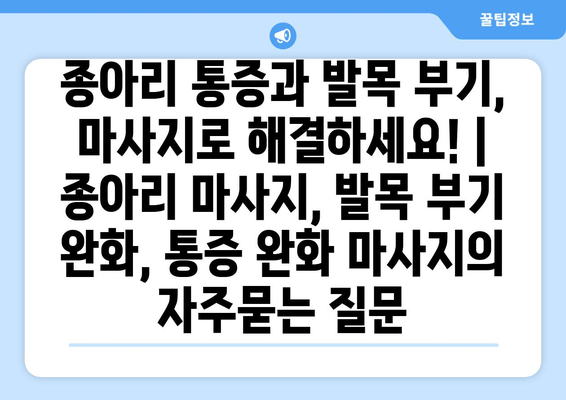 꿀팁정보

종아리 통증과 발목 부기, 마사지로 해결하세요! | 종아리 마사지, 발목 부기 완화, 통증 완화 마사지의 자주묻는 질문